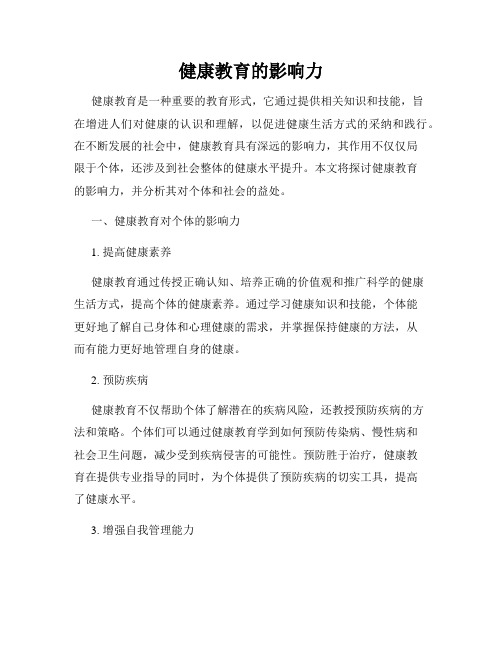 健康教育的影响力

健康教育是一种重要的教育形式，它通过提供相关知识和技能，旨在增进人们对健康的认识和理解，以促进健康生活方式的采纳和践行。在不断发展的社会中，健康教育具有深远的影响力，其作用不仅仅局限于个体，还涉及到社会整体的健康水平提升。本文将探讨健康教育的影响力，并分析其对个体和社会的益处。

一、健康教育对个体的影响力

1. 提高健康素养

健康教育通过传授正确认知、培养正确的价值观和推广科学的健康生活方式，提高个体的健康素养。通过学习健康知识和技能，个体能更好地了解自己身体和心理健康的需求，并掌握保持健康的方法，从而有能力更好地管理自身的健康。

2. 预防疾病

健康教育不仅帮助个体了解潜在的疾病风险，还教授预防疾病的方法和策略。个体们可以通过健康教育学到如何预防传染病、慢性病和社会卫生问题，减少受到疾病侵害的可能性。预防胜于治疗，健康教育在提供专业指导的同时，为个体提供了预防疾病的切实工具，提高了健康水平。

3. 增强自我管理能力